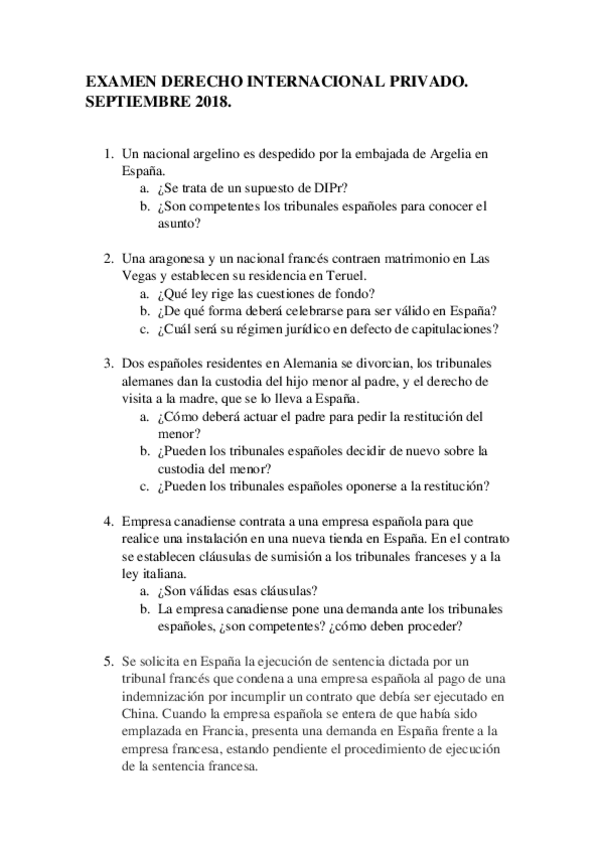 EXAMEN DERECHO INTERNACIONAL PRIVADO. SEPTIEMBRE 2018.

1. Un nacional argelino es despedido por la embajada de Argelia en España.
a. ¿Se trata de un supuesto de DIPr?
b. ¿Son competentes los tribunales españoles para conocer el asunto?

2. Una aragonesa y un nacional francés contraen matrimonio en Las Vegas y establecen su residencia en Teruel.
a. ¿Qué ley rige las cuestiones de fondo?
b. ¿De qué forma deberá celebrarse para ser válido en España?
c. ¿Cuál será su régimen jurídico en defecto de capitulaciones?

3. Dos españoles residentes en Alemania se divorcian, los tribunales alemanes dan la custodia del hijo menor al padre, y el derecho de visita a la madre, que se lo lleva a España.
a. ¿Cómo deberá actuar el padre para pedir la restitución del menor?
b. ¿Pueden los tribunales españoles decidir de nuevo sobre la custodia del menor?
c. ¿Pueden los tribunales españoles oponerse a la restitución?

4. Empresa canadiense contrata a una empresa española para que realice una instalación en una nueva tienda en España. En el contrato se establecen cláusulas de sumisión a los tribunales franceses y a la ley italiana.
a. ¿Son válidas esas cláusulas?
b. La empresa canadiense pone una demanda ante los tribunales españoles, ¿son competentes? ¿cómo deben proceder?

5. Se solicita en España la ejecución de sentencia dictada por un tribunal francés que condena a una empresa española al pago de una indemnización por incumplir un contrato que debía ser ejecutado en China. Cuando la empresa española se entera de que había sido emplazada en Francia, presenta una demanda en España frente a la empresa francesa, estando pendiente el procedimiento de ejecución de la sentencia francesa.